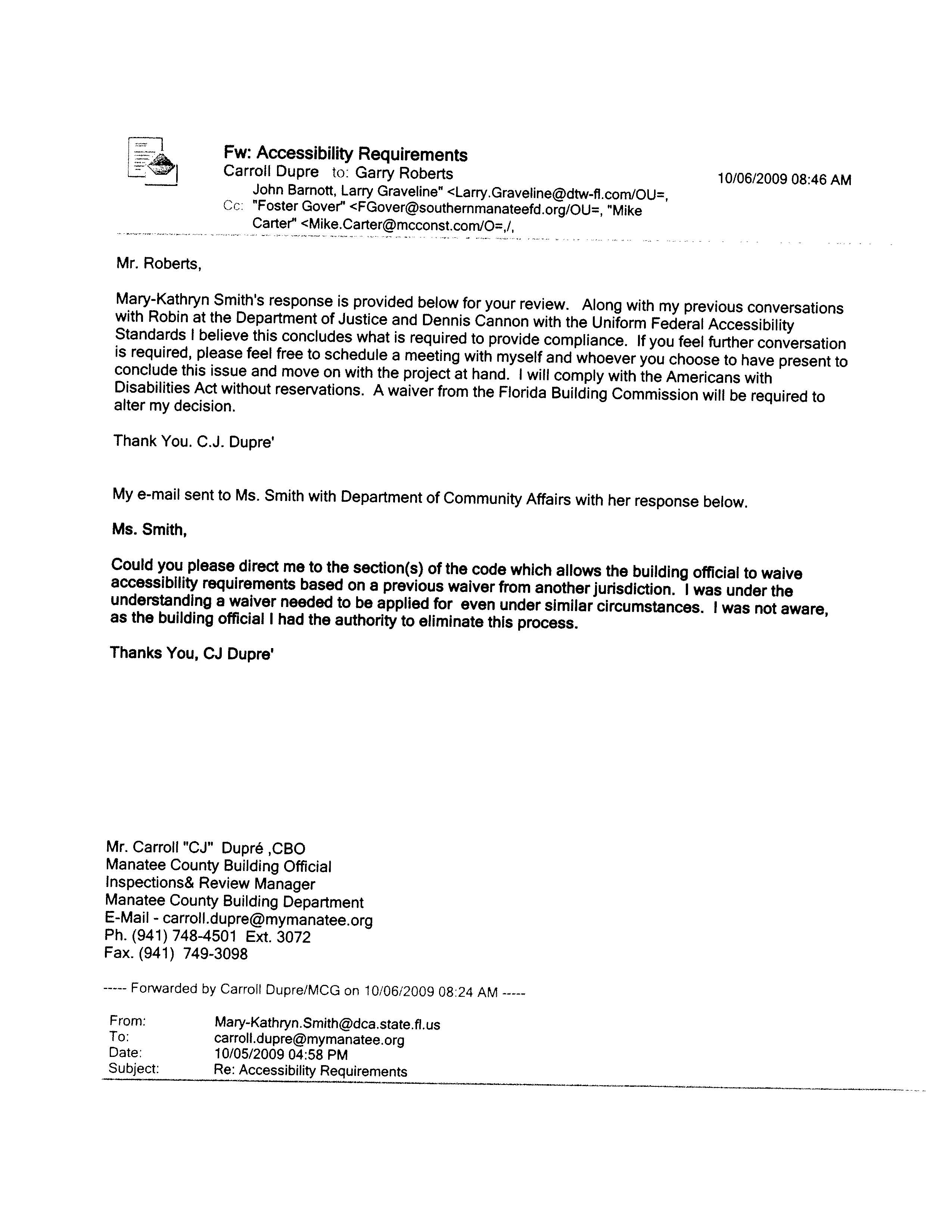 Fw: Accessibility Requirements
Carroll Dupre to: Garry Roberts
10/06/2009 08:46 AM
Cc: John Barnott, Larry Graveline" <Larry.Graveline@dtw-fl.com/OU=, "Foster Gover" <FGover@southernmanateefd.org/OU=, "Mike Carter" <Mike.Carter@mcconst.com/O=,/,

Mr. Roberts,

Mary-Kathryn Smith's response is provided below for your review. Along with my previous conversations with Robin at the Department of Justice and Dennis Cannon with the Uniform Federal Accessibility Standards I believe this concludes what is required to provide compliance. If you feel further conversation is required, please feel free to schedule a meeting with myself and whoever you choose to have present to conclude this issue and move on with the project at hand. I will comply with the Americans with Disabilities Act without reservations. A waiver from the Florida Building Commission will be required to alter my decision.

Thank You. C.J. Dupre'

My e-mail sent to Ms. Smith with Department of Community Affairs with her response below.

Ms. Smith,

Could you please direct me to the section(s) of the code which allows the building official to waive accessibility requirements based on a previous waiver from another jurisdiction. I was under the understanding a waiver needed to be applied for even under similar circumstances. I was not aware, as the building official I had the authority to eliminate this process.

Thanks You, CJ Dupre'

Mr. Carroll "CJ" Dupré ,CBO
Manatee County Building Official
Inspections& Review Manager
Manatee County Building Department
E-Mail - carroll.dupre@mymanatee.org
Ph. (941) 748-4501 Ext. 3072
Fax. (941) 749-3098

----- Forwarded by Carroll Dupre/MCG on 10/06/2009 08:24 AM -----

From: Mary-Kathryn.Smith@dca.state.fl.us
To: carroll.dupre@mymanatee.org
Date: 10/05/2009 04:58 PM
Subject: Re: Accessibility Requirements